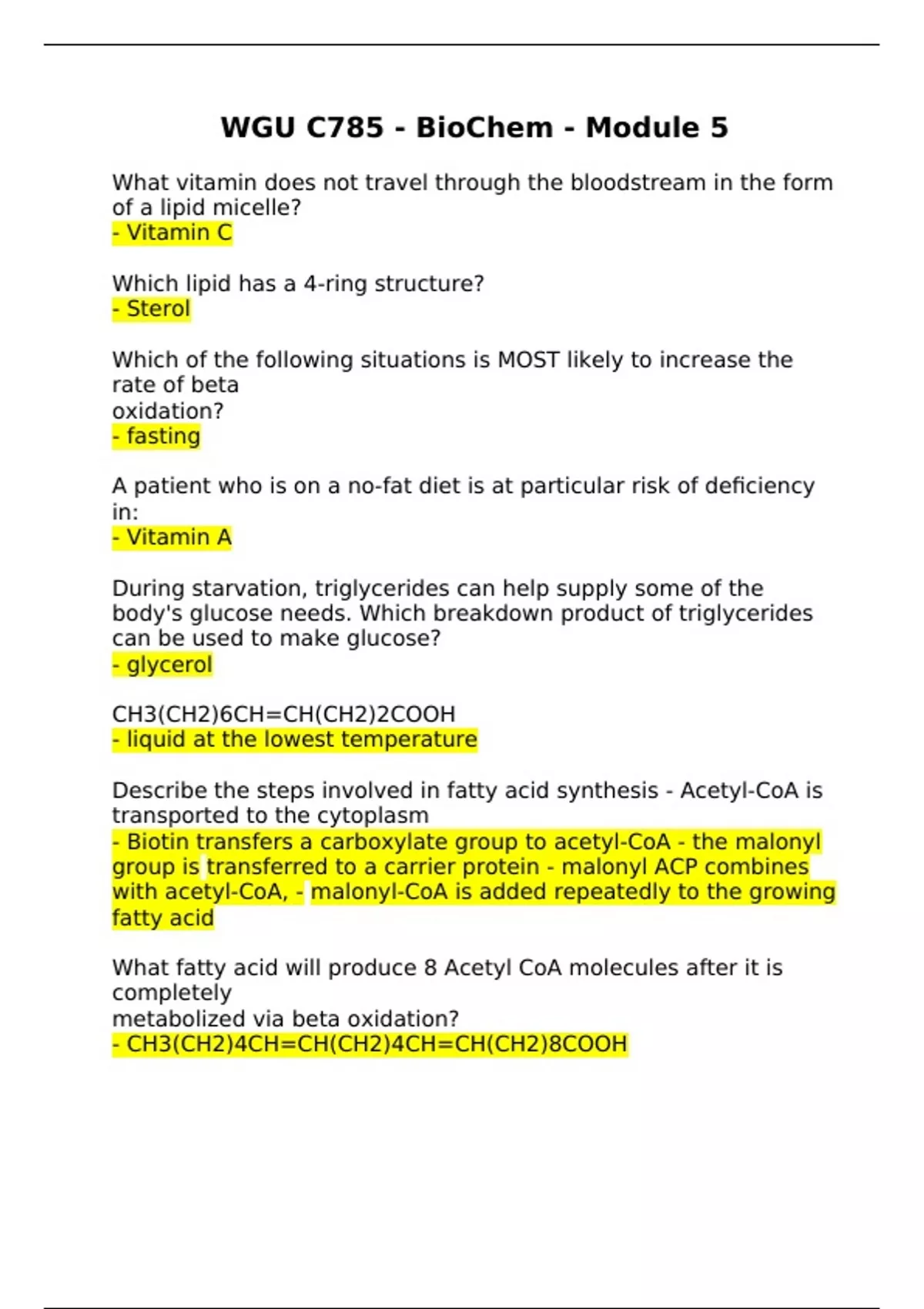 WGU C785 - BioChem - Module 5

What vitamin does not travel through the bloodstream in the form of a lipid micelle?
- Vitamin C

Which lipid has a 4-ring structure?
- Sterol

Which of the following situations is MOST likely to increase the rate of beta oxidation?
- fasting

A patient who is on a no-fat diet is at particular risk of deficiency in:
- Vitamin A

During starvation, triglycerides can help supply some of the body's glucose needs. Which breakdown product of triglycerides can be used to make glucose?
- glycerol

CH3(CH2)6CH=CH(CH2)2COOH
- liquid at the lowest temperature

Describe the steps involved in fatty acid synthesis - Acetyl-CoA is transported to the cytoplasm
- Biotin transfers a carboxylate group to acetyl-CoA - the malonyl group is transferred to a carrier protein - malonyl ACP combines with acetyl-CoA, - malonyl-CoA is added repeatedly to the growing fatty acid

What fatty acid will produce 8 Acetyl CoA molecules after it is completely metabolized via beta oxidation?
- CH3(CH2)4CH=CH(CH2)4CH=CH(CH2)8COOH